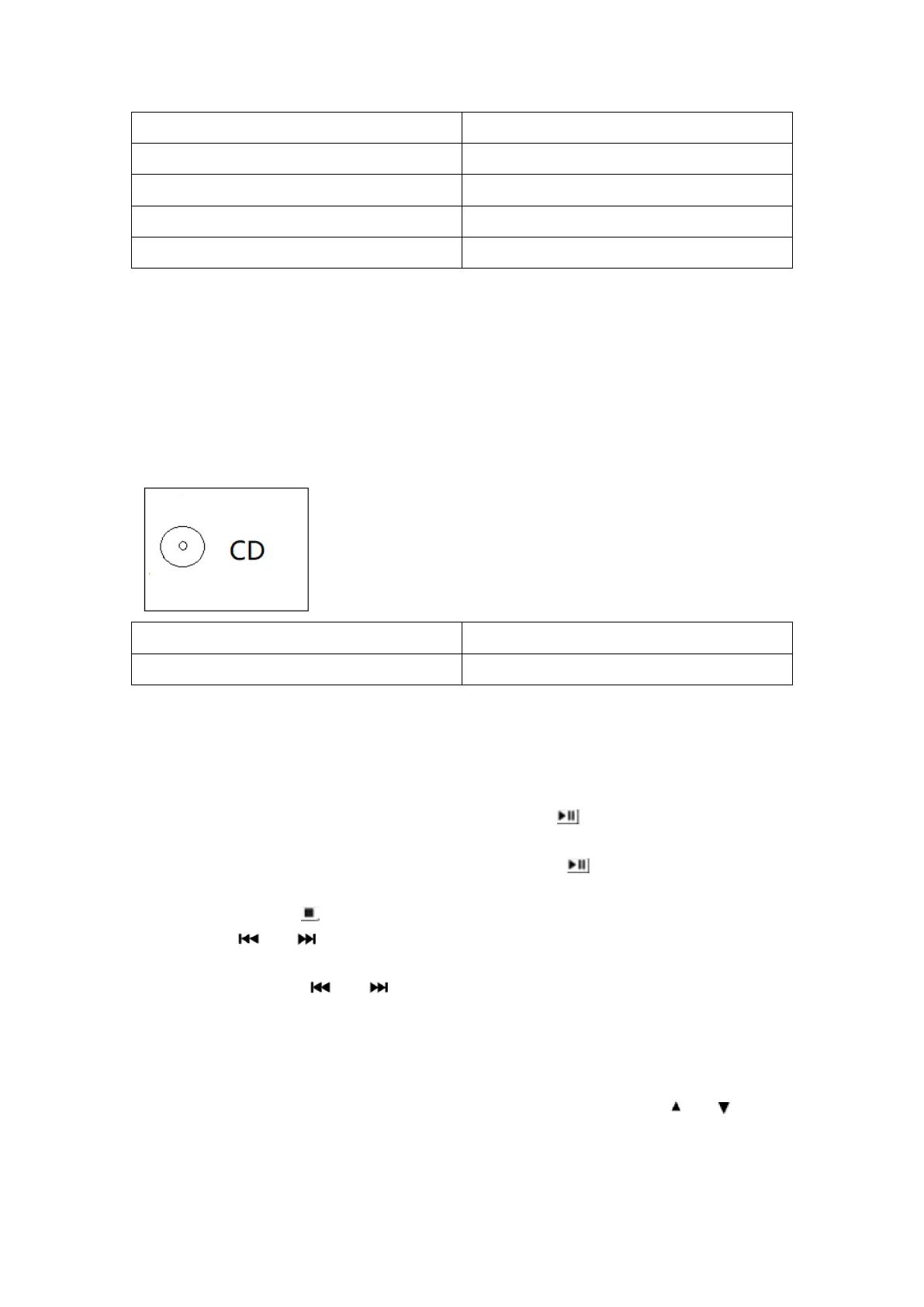 CD